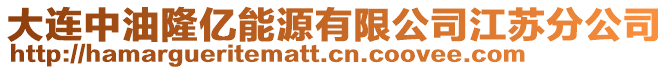 大连中油隆亿能源有限公司江苏分公司
http://hamargueritematt.cn.coovee.com